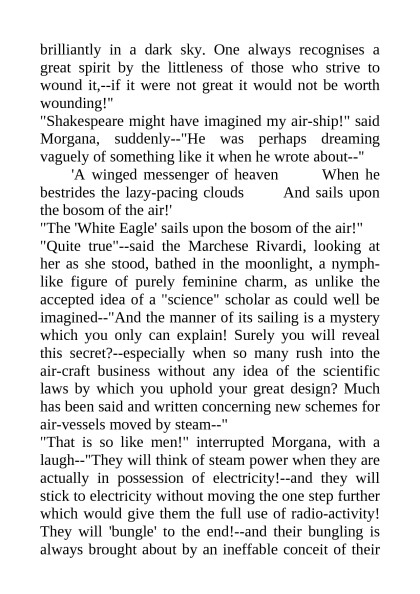 brilliantly in a dark sky. One always recognises a great spirit by the littleness of those who strive to wound it,--if it were not great it would not be worth wounding!"

"Shakespeare might have imagined my air-ship!" said Morgana, suddenly--"He was perhaps dreaming vaguely of something like it when he wrote about--"

'A winged messenger of heaven When he bestrides the lazy-pacing clouds And sails upon the bosom of the air!'

"The 'White Eagle' sails upon the bosom of the air!"

"Quite true"--said the Marchese Rivardi, looking at her as she stood, bathed in the moonlight, a nymph-like figure of purely feminine charm, as unlike the accepted idea of a "science" scholar as could well be imagined--"And the manner of its sailing is a mystery which you only can explain! Surely you will reveal this secret?--especially when so many rush into the air-craft business without any idea of the scientific laws by which you uphold your great design? Much has been said and written concerning new schemes for air-vessels moved by steam--"

"That is so like men!" interrupted Morgana, with a laugh--"They will think of steam power when they are actually in possession of electricity!--and they will stick to electricity without moving the one step further which would give them the full use of radio-activity! They will 'bungle' to the end!--and their bungling is always brought about by an ineffable conceit of their